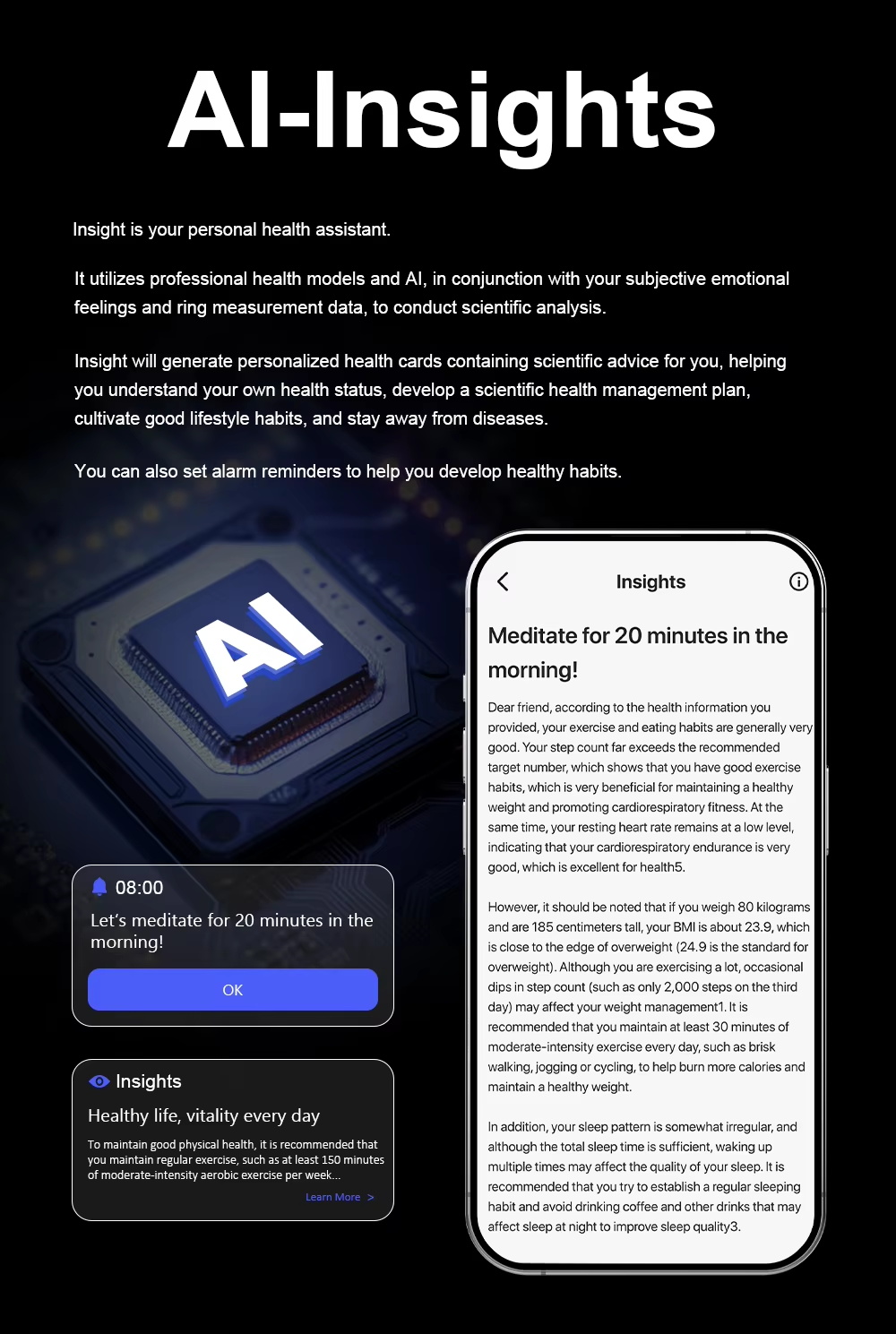 AI-Insights

Insight is your personal health assistant.

It utilizes professional health models and AI, in conjunction with your subjective emotional feelings and ring measurement data, to conduct scientific analysis.

Insight will generate personalized health cards containing scientific advice for you, helping you understand your own health status, develop a scientific health management plan, cultivate good lifestyle habits, and stay away from diseases.

You can also set alarm reminders to help you develop healthy habits.

AI

08:00

Let's meditate for 20 minutes in the morning!

OK

Insights

Healthy life, vitality every day

To maintain good physical health, it is recommended that you maintain regular exercise, such as at least 150 minutes of moderate-intensity aerobic exercise per week...

Learn More >

Insights

Meditate for 20 minutes in the morning!

Dear friend, according to the health information you provided, your exercise and eating habits are generally very good. Your step count far exceeds the recommended target number, which shows that you have good exercise habits, which is very beneficial for maintaining a healthy weight and promoting cardiorespiratory fitness. At the same time, your resting heart rate remains at a low level, indicating that your cardiorespiratory endurance is very good, which is excellent for health5.

However, it should be noted that if you weigh 80 kilograms and are 185 centimeters tall, your BMI is about 23.9, which is close to the edge of overweight (24.9 is the standard for overweight). Although you are exercising a lot, occasional dips in step count (such as only 2,000 steps on the third day) may affect your weight management1. It is recommended that you maintain at least 30 minutes of moderate-intensity exercise every day, such as brisk walking, jogging or cycling, to help burn more calories and maintain a healthy weight.

In addition, your sleep pattern is somewhat irregular, and although the total sleep time is sufficient, waking up multiple times may affect the quality of your sleep. It is recommended that you try to establish a regular sleeping habit and avoid drinking coffee and other drinks that may affect sleep at night to improve sleep quality3.